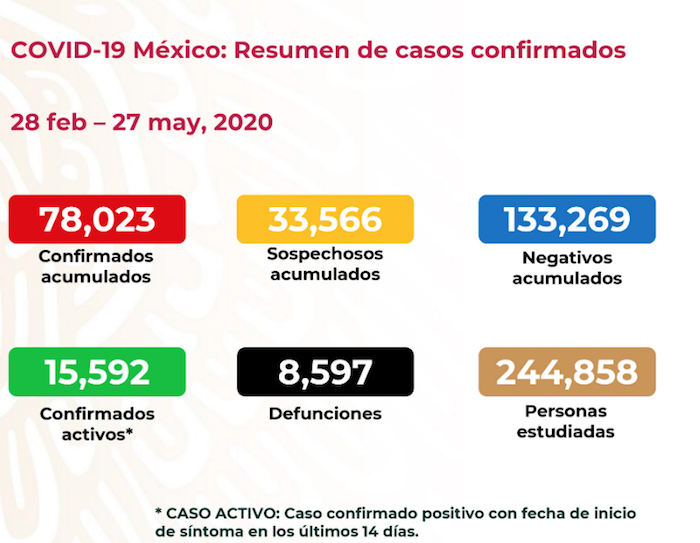 COVID-19 México: Resumen de casos confirmados

28 feb – 27 may, 2020

78,023
Confirmados acumulados

33,566
Sospechosos acumulados

133,269
Negativos acumulados

15,592
Confirmados activos*

8,597
Defunciones

244,858
Personas estudiadas

* CASO ACTIVO: Caso confirmado positivo con fecha de inicio de síntoma en los últimos 14 días.